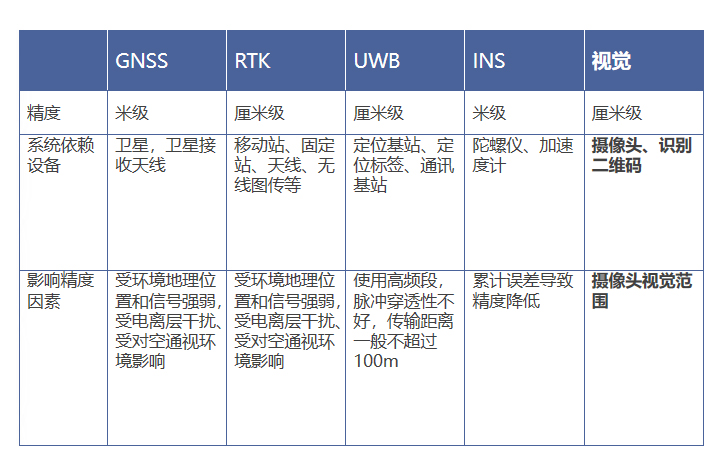 |  | GNSS | RTK | UWB | INS | 视觉 |
|---|---|---|---|---|---|
| 精度 | 米级 | 厘米级 | 厘米级 | 米级 | 厘米级 |
| 系统依赖设备 | 卫星，卫星接收天线 | 移动站、固定站、天线、无线图传等 | 定位基站、定位标签、通讯基站 | 陀螺仪、加速度计 | 摄像头、识别二维码 |
| 影响精度因素 | 受环境地理位置和信号强弱，受电离层干扰、受对空通视环境影响 | 受环境地理位置和信号强弱，受电离层干扰、受对空通视环境影响 | 使用高频段，脉冲穿透性不好，传输距离一般不超过100m | 累计误差导致精度降低 | 摄像头视觉范围 |